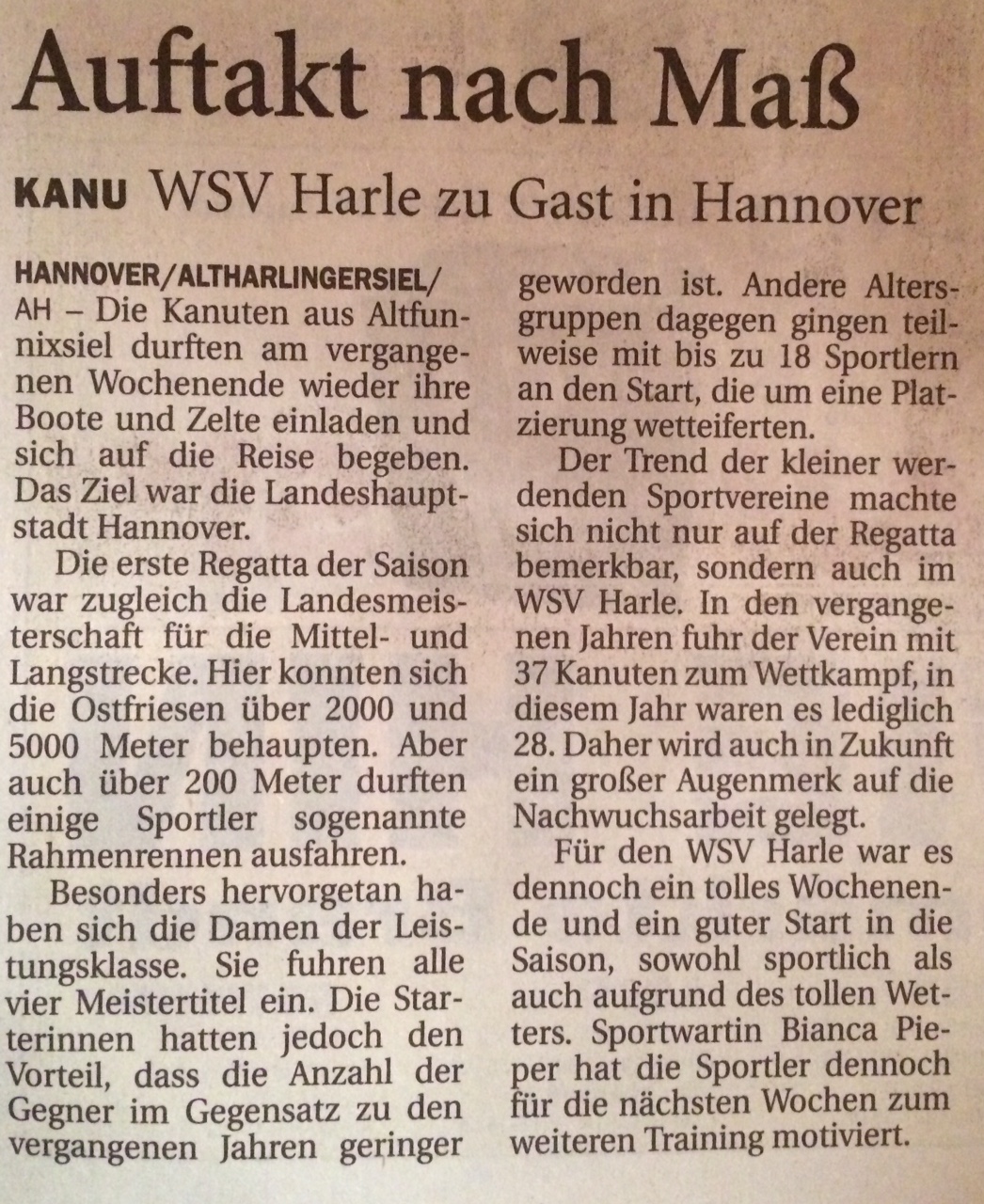 Auftakt nach Maß

KANU WSV Harle zu Gast in Hannover

HANNOVER/ALTHARLINGERSIEL/ AH – Die Kanuten aus Altfunnixsiel durften am vergangenen Wochenende wieder ihre Boote und Zelte einladen und sich auf die Reise begeben. Das Ziel war die Landeshauptstadt Hannover.

Die erste Regatta der Saison war zugleich die Landesmeisterschaft für die Mittel- und Langstrecke. Hier konnten sich die Ostfriesen über 2000 und 5000 Meter behaupten. Aber auch über 200 Meter durften einige Sportler sogenannte Rahmenrennen ausfahren.

Besonders hervorgetan haben sich die Damen der Leistungsklasse. Sie fuhren alle vier Meistertitel ein. Die Starterinnen hatten jedoch den Vorteil, dass die Anzahl der Gegner im Gegensatz zu den vergangenen Jahren geringer geworden ist. Andere Altersgruppen dagegen gingen teilweise mit bis zu 18 Sportlern an den Start, die um eine Platzierung wetteiferten.

Der Trend der kleiner werdenden Sportvereine machte sich nicht nur auf der Regatta bemerkbar, sondern auch im WSV Harle. In den vergangenen Jahren fuhr der Verein mit 37 Kanuten zum Wettkampf, in diesem Jahr waren es lediglich 28. Daher wird auch in Zukunft ein großer Augenmerk auf die Nachwuchsarbeit gelegt.

Für den WSV Harle war es dennoch ein tolles Wochenende und ein guter Start in die Saison, sowohl sportlich als auch aufgrund des tollen Wetters. Sportwartin Bianca Pieper hat die Sportler dennoch für die nächsten Wochen zum weiteren Training motiviert.